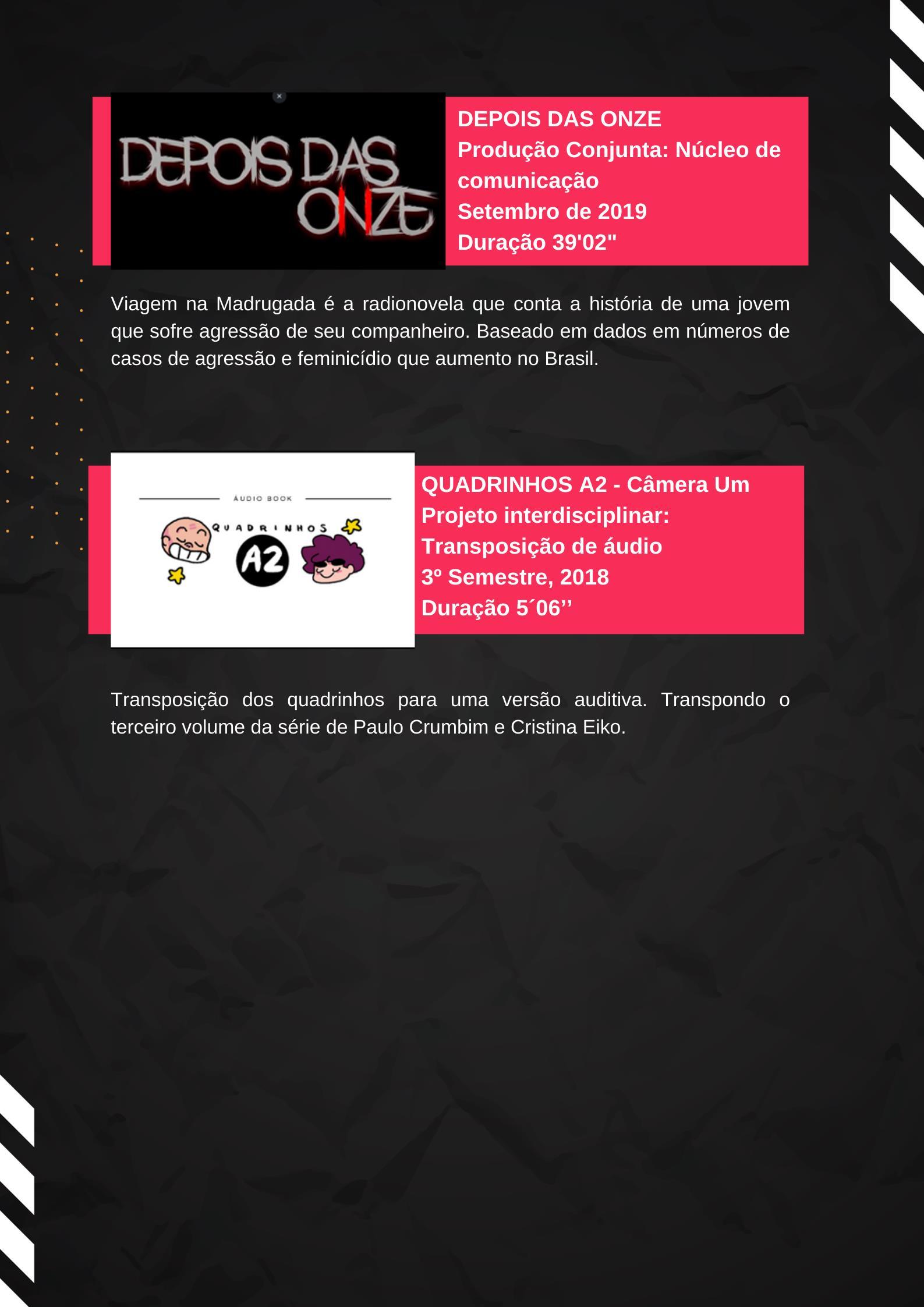 DEPOIS DAS ONZE

DEPOIS DAS ONZE
Produção Conjunta: Núcleo de comunicação
Setembro de 2019
Duração 39'02"

Viagem na Madrugada é a radionovela que conta a história de uma jovem que sofre agressão de seu companheiro. Baseado em dados em números de casos de agressão e feminicídio que aumento no Brasil.

ÁUDIO BOOK
QUADRINHOS
A2

QUADRINHOS A2 - Câmera Um
Projeto interdisciplinar: Transposição de áudio
3º Semestre, 2018
Duração 5´06''

Transposição dos quadrinhos para uma versão auditiva. Transpondo o terceiro volume da série de Paulo Crumbim e Cristina Eiko.